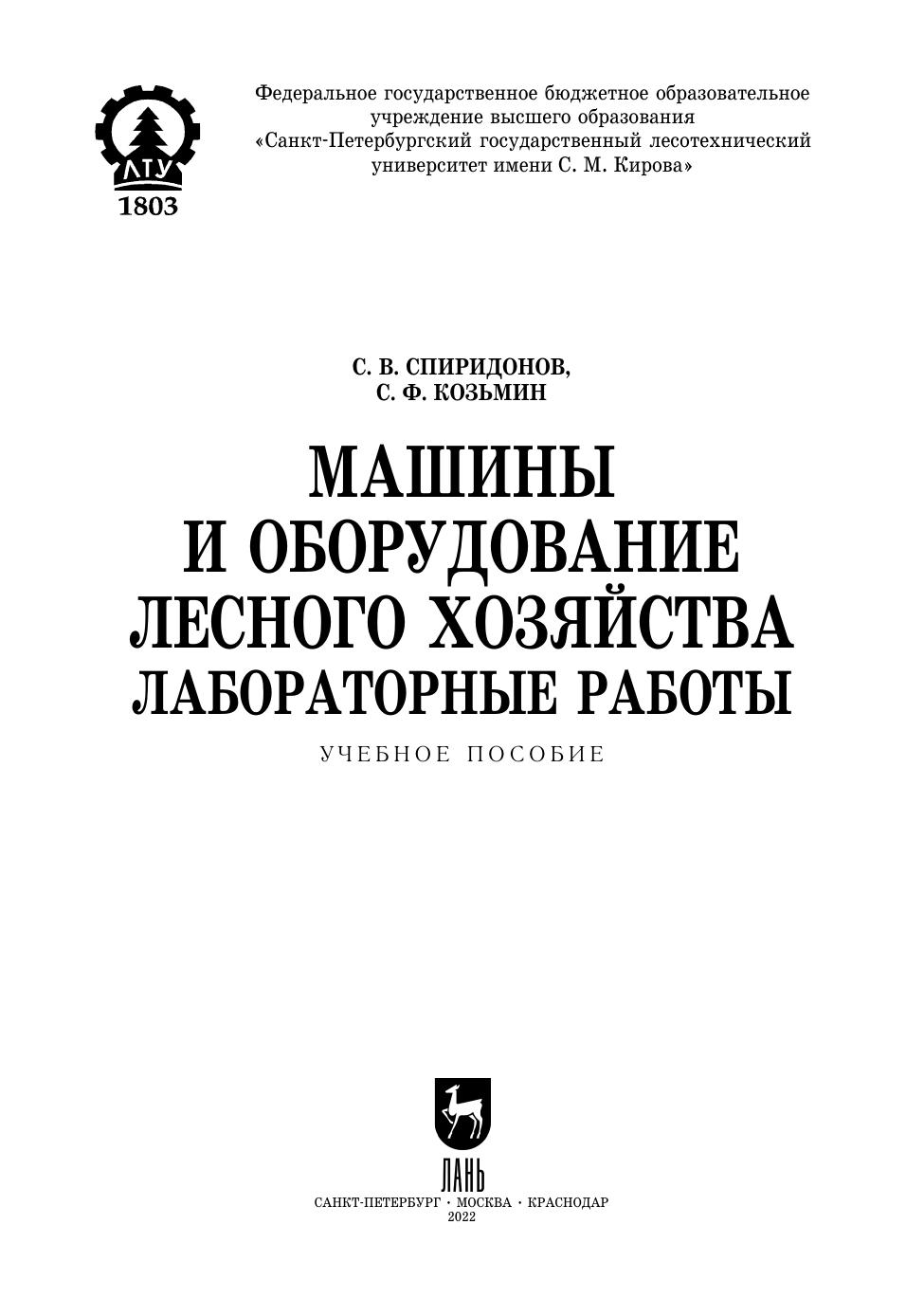 ЛТУ
1803

Федеральное государственное бюджетное образовательное учреждение высшего образования «Санкт-Петербургский государственный лесотехнический университет имени С. М. Кирова»

С. В. СПИРИДОНОВ,
С. Ф. КОЗЬМИН

МАШИНЫ
И ОБОРУДОВАНИЕ
ЛЕСНОГО ХОЗЯЙСТВА
ЛАБОРАТОРНЫЕ РАБОТЫ

УЧЕБНОЕ ПОСОБИЕ

ЛАНЬ

САНКТ-ПЕТЕРБУРГ · МОСКВА · КРАСНОДАР
2022